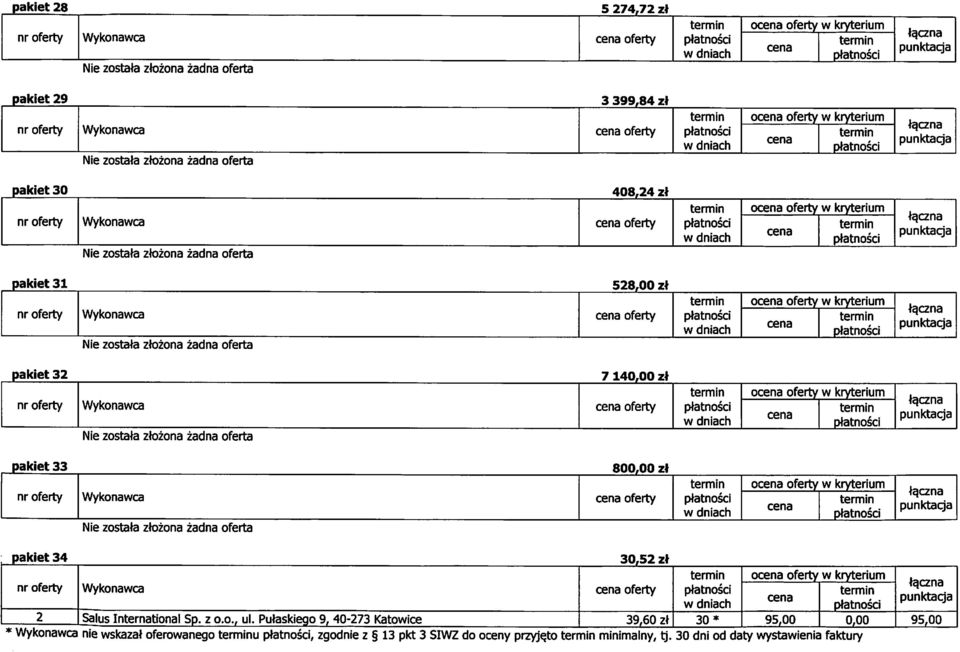 pakiet 28 5 274,72 zł

| nr oferty | Wykonawca | cena oferty | termin płatności w dniach | ocena oferty w kryterium cena | ocena oferty w kryterium termin płatności | łączna punktacja |
|---|---|---|---|---|---|---|

Nie została złożona żadna oferta

pakiet 29 3 399,84 zł

| nr oferty | Wykonawca | cena oferty | termin płatności w dniach | ocena oferty w kryterium cena | ocena oferty w kryterium termin płatności | łączna punktacja |
|---|---|---|---|---|---|---|

Nie została złożona żadna oferta

pakiet 30 408,24 zł

| nr oferty | Wykonawca | cena oferty | termin płatności w dniach | ocena oferty w kryterium cena | ocena oferty w kryterium termin płatności | łączna punktacja |
|---|---|---|---|---|---|---|

Nie została złożona żadna oferta

pakiet 31 528,00 zł

| nr oferty | Wykonawca | cena oferty | termin płatności w dniach | ocena oferty w kryterium cena | ocena oferty w kryterium termin płatności | łączna punktacja |
|---|---|---|---|---|---|---|

Nie została złożona żadna oferta

pakiet 32 7 140,00 zł

| nr oferty | Wykonawca | cena oferty | termin płatności w dniach | ocena oferty w kryterium cena | ocena oferty w kryterium termin płatności | łączna punktacja |
|---|---|---|---|---|---|---|

Nie została złożona żadna oferta

pakiet 33 800,00 zł

| nr oferty | Wykonawca | cena oferty | termin płatności w dniach | ocena oferty w kryterium cena | ocena oferty w kryterium termin płatności | łączna punktacja |
|---|---|---|---|---|---|---|

Nie została złożona żadna oferta

pakiet 34 30,52 zł

| nr oferty | Wykonawca | cena oferty | termin płatności w dniach | ocena oferty w kryterium cena | ocena oferty w kryterium termin płatności | łączna punktacja |
|---|---|---|---|---|---|---|
| 2 | Salus International Sp. z o.o., ul. Pułaskiego 9, 40-273 Katowice | 39,60 zł | 30 * | 95,00 | 0,00 | 95,00 |

* Wykonawca nie wskazał oferowanego terminu płatności, zgodnie z § 13 pkt 3 SIWZ do oceny przyjęto termin minimalny, tj. 30 dni od daty wystawienia faktury